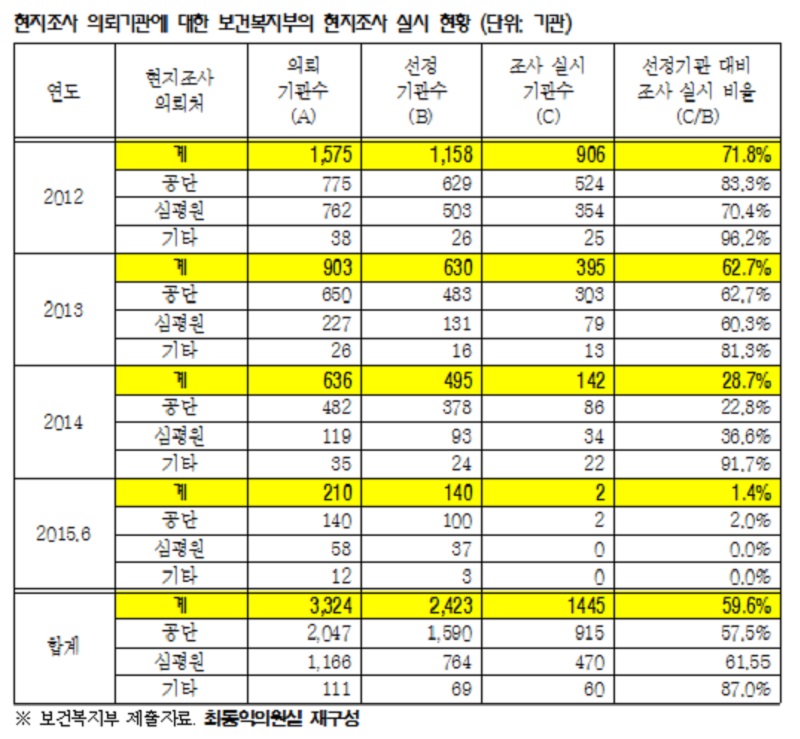 현지조사 의뢰기관에 대한 보건복지부의 현지조사 실시 현황 (단위: 기관)

| 연도 | 현지조사 의뢰처 | 의뢰 기관수 (A) | 선정 기관수 (B) | 조사 실시 기관수 (C) | 선정기관 대비 조사 실시 비율 (C/B) |
|---|---|---|---|---|---|
| 2012 | 계 | 1,575 | 1,158 | 906 | 71.8% |
| | 공단 | 775 | 629 | 524 | 83.3% |
| | 심평원 | 762 | 503 | 354 | 70.4% |
| | 기타 | 38 | 26 | 25 | 96.2% |
| 2013 | 계 | 903 | 630 | 395 | 62.7% |
| | 공단 | 650 | 483 | 303 | 62.7% |
| | 심평원 | 227 | 131 | 79 | 60.3% |
| | 기타 | 26 | 16 | 13 | 81.3% |
| 2014 | 계 | 636 | 495 | 142 | 28.7% |
| | 공단 | 482 | 378 | 86 | 22.8% |
| | 심평원 | 119 | 93 | 34 | 36.6% |
| | 기타 | 35 | 24 | 22 | 91.7% |
| 2015.6 | 계 | 210 | 140 | 2 | 1.4% |
| | 공단 | 140 | 100 | 2 | 2.0% |
| | 심평원 | 58 | 37 | 0 | 0.0% |
| | 기타 | 12 | 3 | 0 | 0.0% |
| 합계 | 계 | 3,324 | 2,423 | 1445 | 59.6% |
| | 공단 | 2,047 | 1,590 | 915 | 57.5% |
| | 심평원 | 1,166 | 764 | 470 | 61.55 |
| | 기타 | 111 | 69 | 60 | 87.0% |

※ 보건복지부 제출자료. 최동익의원실 재구성